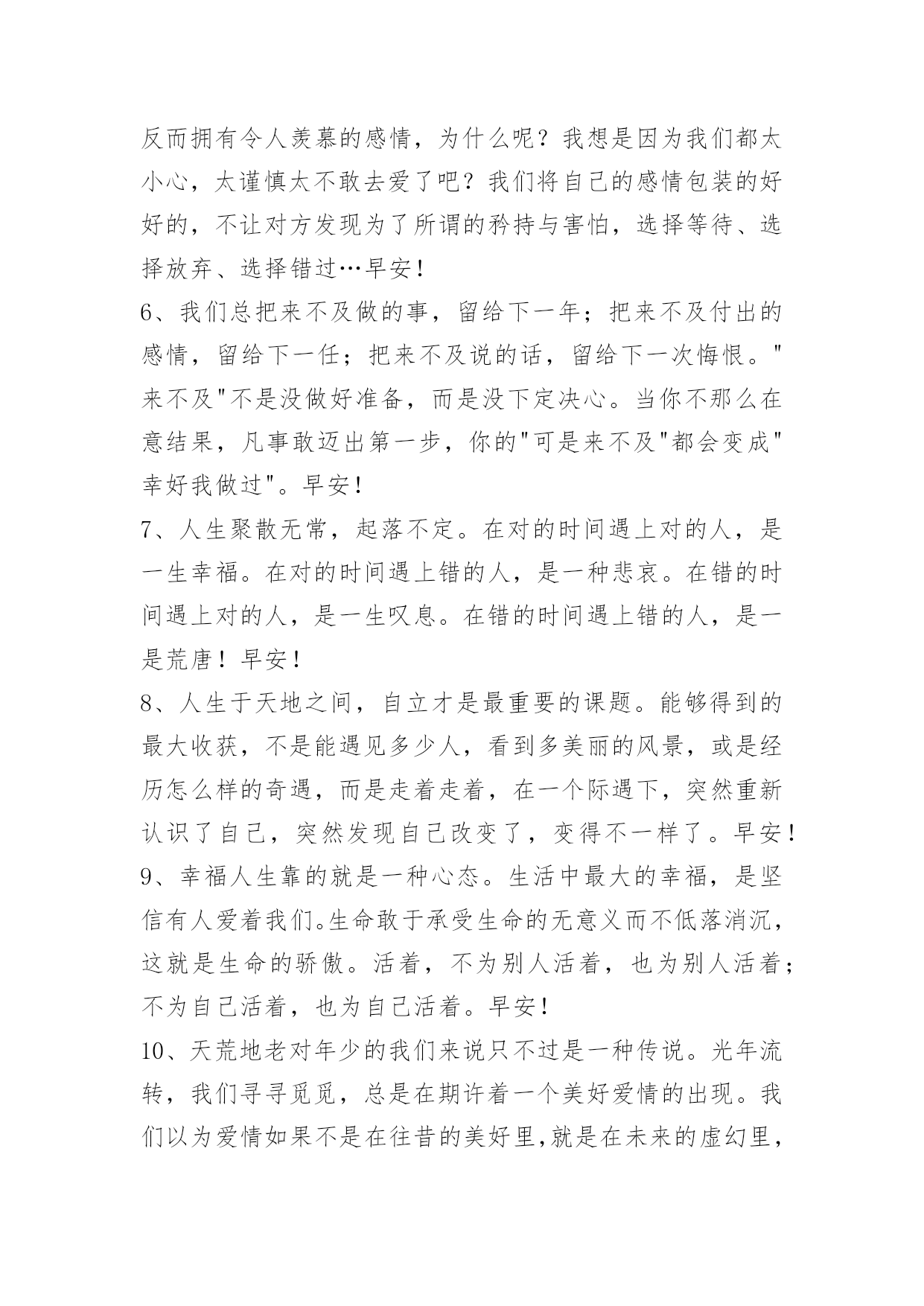 反而拥有令人羡慕的感情，为什么呢？我想是因为我们都太小心，太谨慎太不敢去爱了吧？我们将自己的感情包装的好好的，不让对方发现为了所谓的矜持与害怕，选择等待、选择放弃、选择错过…早安！

6、我们总把来不及做的事，留给下一年；把来不及付出的感情，留给下一任；把来不及说的话，留给下一次悔恨。"来不及"不是没做好准备，而是没下定决心。当你不那么在意结果，凡事敢迈出第一步，你的"可是来不及"都会变成"幸好我做过"。早安！

7、人生聚散无常，起落不定。在对的时间遇上对的人，是一生幸福。在对的时间遇上错的人，是一种悲哀。在错的时间遇上对的人，是一生叹息。在错的时间遇上错的人，是一是荒唐！早安！

8、人生于天地之间，自立才是最重要的课题。能够得到的最大收获，不是能遇见多少人，看到多美丽的风景，或是经历怎么样的奇遇，而是走着走着，在一个际遇下，突然重新认识了自己，突然发现自己改变了，变得不一样了。早安！

9、幸福人生靠的就是一种心态。生活中最大的幸福，是坚信有人爱着我们。生命敢于承受生命的无意义而不低落消沉，这就是生命的骄傲。活着，不为别人活着，也为别人活着；不为自己活着，也为自己活着。早安！

10、天荒地老对年少的我们来说只不过是一种传说。光年流转，我们寻寻觅觅，总是在期许着一个美好爱情的出现。我们以为爱情如果不是在往昔的美好里，就是在未来的虚幻里，